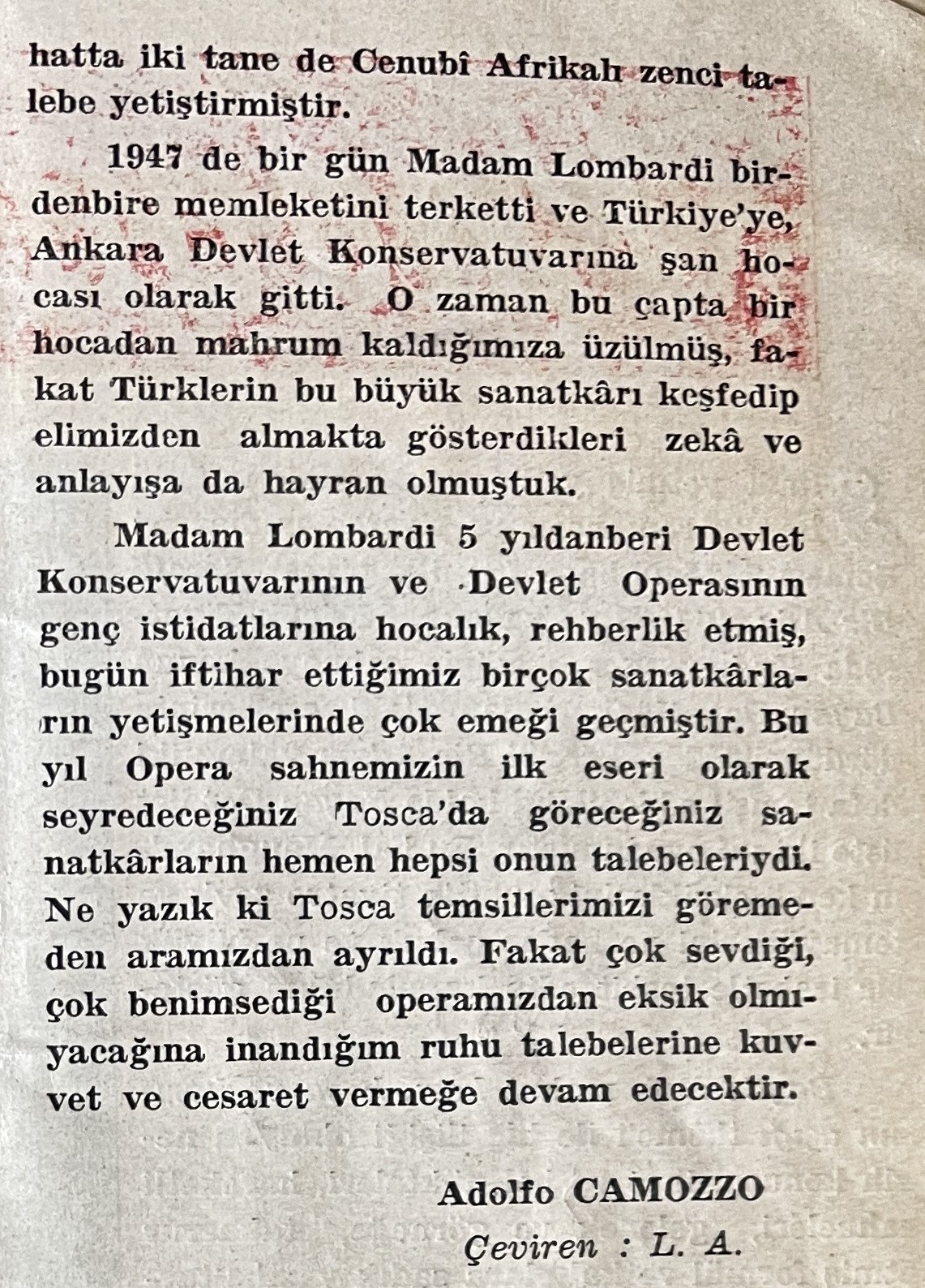 hatta iki tane de Cenubî Afrikalı zenci talebe yetiştirmiştir.

1947 de bir gün Madam Lombardi birdenbire memleketini terketti ve Türkiye'ye, Ankara Devlet Konservatuvarına şan hocası olarak gitti. O zaman bu çapta bir hocadan mahrum kaldığımıza üzülmüş, fakat Türklerin bu büyük sanatkârı keşfedip elimizden almakta gösterdikleri zekâ ve anlayışa da hayran olmuştuk.

Madam Lombardi 5 yıldanberi Devlet Konservatuvarının ve Devlet Operasının genç istidatlarına hocalık, rehberlik etmiş, bugün iftihar ettiğimiz birçok sanatkârların yetişmelerinde çok emeği geçmiştir. Bu yıl Opera sahnemizin ilk eseri olarak seyredeceğiniz Tosca'da göreceğiniz sanatkârların hemen hepsi onun talebeleriydi. Ne yazık ki Tosca temsillerimizi göremeden aramızdan ayrıldı. Fakat çok sevdiği, çok benimsediği operamızdan eksik olmıyacağına inandığım ruhu talebelerine kuvvet ve cesaret vermeğe devam edecektir.

Adolfo CAMOZZO

Çeviren : L. A.